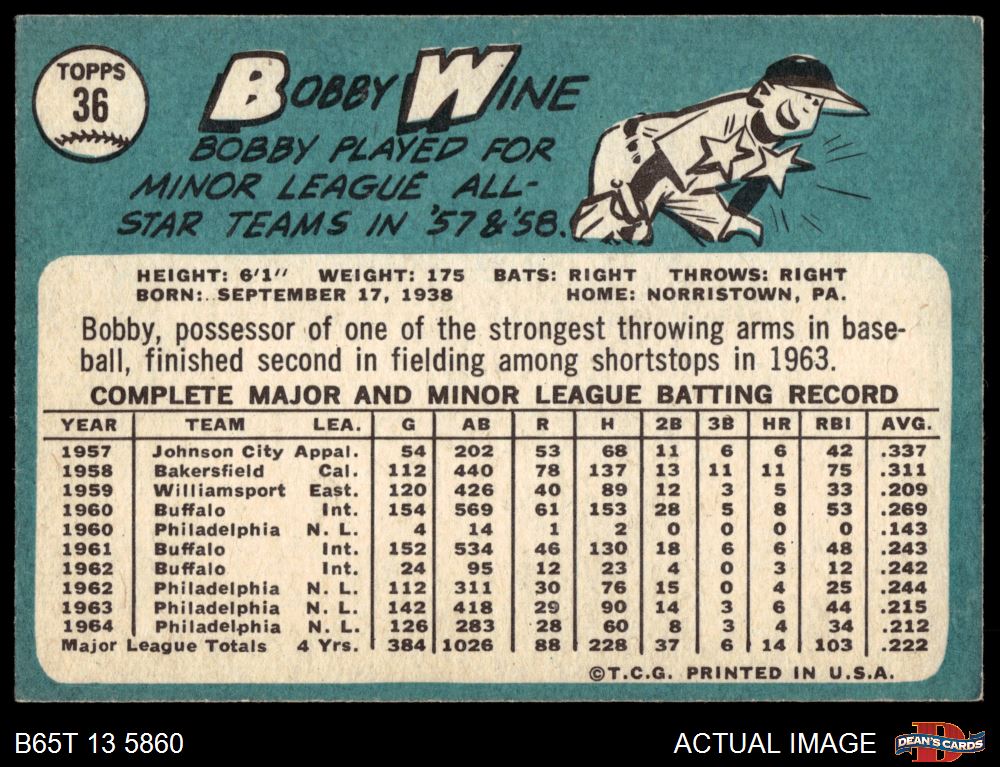 TOPPS
36

BOBBY WINE

BOBBY PLAYED FOR MINOR LEAGUE ALL-STAR TEAMS IN '57 & '58.

HEIGHT: 6'1" WEIGHT: 175 BATS: RIGHT THROWS: RIGHT
BORN: SEPTEMBER 17, 1938 HOME: NORRISTOWN, PA.

Bobby, possessor of one of the strongest throwing arms in baseball, finished second in fielding among shortstops in 1963.

COMPLETE MAJOR AND MINOR LEAGUE BATTING RECORD

| YEAR | TEAM | LEA. | G | AB | R | H | 2B | 3B | HR | RBI | AVG. |
|---|---|---|---|---|---|---|---|---|---|---|---|
| 1957 | Johnson City | Appal. | 54 | 202 | 53 | 68 | 11 | 6 | 6 | 42 | .337 |
| 1958 | Bakersfield | Cal. | 112 | 440 | 78 | 137 | 13 | 11 | 11 | 75 | .311 |
| 1959 | Williamsport | East. | 120 | 426 | 40 | 89 | 12 | 3 | 5 | 33 | .209 |
| 1960 | Buffalo | Int. | 154 | 569 | 61 | 153 | 28 | 5 | 8 | 53 | .269 |
| 1960 | Philadelphia | N. L. | 4 | 14 | 1 | 2 | 0 | 0 | 0 | 0 | .143 |
| 1961 | Buffalo | Int. | 152 | 534 | 46 | 130 | 18 | 6 | 6 | 48 | .243 |
| 1962 | Buffalo | Int. | 24 | 95 | 12 | 23 | 4 | 0 | 3 | 12 | .242 |
| 1962 | Philadelphia | N. L. | 112 | 311 | 30 | 76 | 15 | 0 | 4 | 25 | .244 |
| 1963 | Philadelphia | N. L. | 142 | 418 | 29 | 90 | 14 | 3 | 6 | 44 | .215 |
| 1964 | Philadelphia | N. L. | 126 | 283 | 28 | 60 | 8 | 3 | 4 | 34 | .212 |
| Major League Totals | | 4 Yrs. | 384 | 1026 | 88 | 228 | 37 | 6 | 14 | 103 | .222 |

©T.C.G. PRINTED IN U.S.A.

B65T 13 5860

ACTUAL IMAGE

DEAN'S CARDS